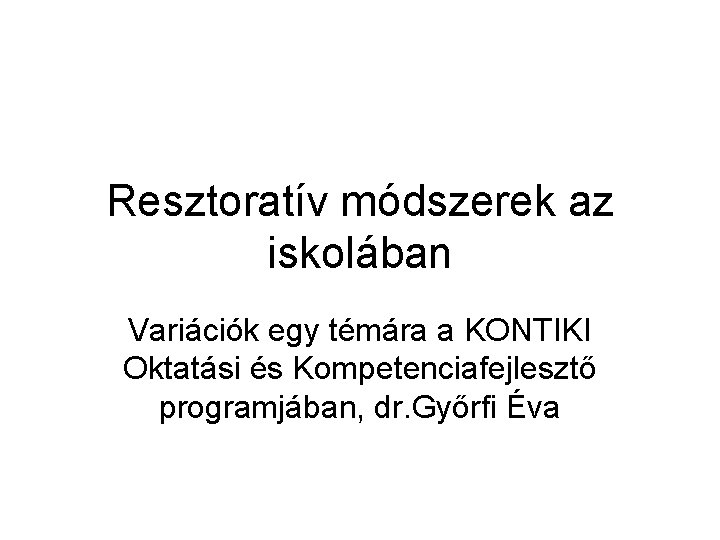 Resztoratív módszerek az iskolában

Variációk egy témára a KONTIKI Oktatási és Kompetenciafejlesztő programjában, dr.Győrfi Éva